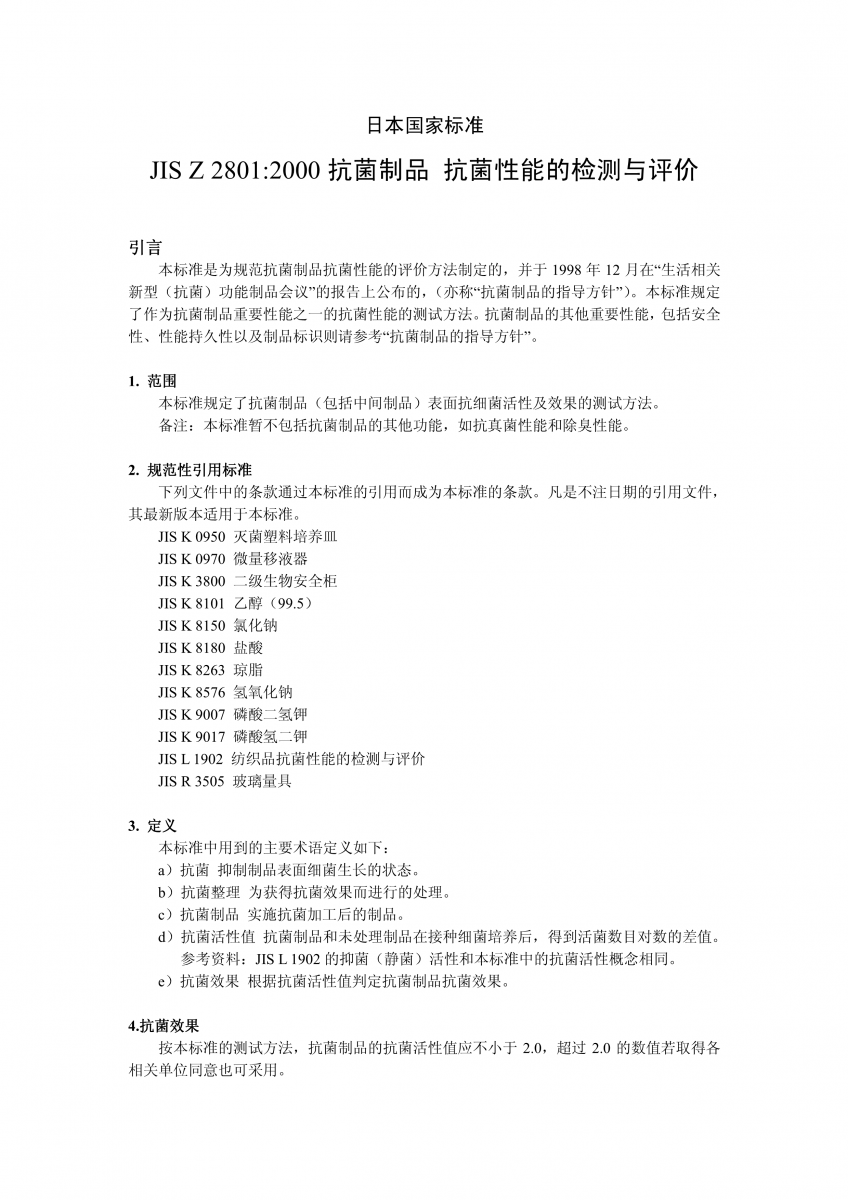 日本国家标准

JIS Z 2801:2000 抗菌制品 抗菌性能的检测与评价

引言

本标准是为规范抗菌制品抗菌性能的评价方法制定的，并于 1998 年 12 月在“生活相关新型（抗菌）功能制品会议”的报告上公布的，（亦称“抗菌制品的指导方针”）。本标准规定了作为抗菌制品重要性能之一的抗菌性能的测试方法。抗菌制品的其他重要性能，包括安全性、性能持久性以及制品标识则请参考“抗菌制品的指导方针”。

1. 范围

本标准规定了抗菌制品（包括中间制品）表面抗细菌活性及效果的测试方法。

备注：本标准暂不包括抗菌制品的其他功能，如抗真菌性能和除臭性能。

2. 规范性引用标准

下列文件中的条款通过本标准的引用而成为本标准的条款。凡是不注日期的引用文件，其最新版本适用于本标准。

JIS K 0950 灭菌塑料培养皿
JIS K 0970 微量移液器
JIS K 3800 二级生物安全柜
JIS K 8101 乙醇（99.5）
JIS K 8150 氯化钠
JIS K 8180 盐酸
JIS K 8263 琼脂
JIS K 8576 氢氧化钠
JIS K 9007 磷酸二氢钾
JIS K 9017 磷酸氢二钾
JIS L 1902 纺织品抗菌性能的检测与评价
JIS R 3505 玻璃量具

3. 定义

本标准中用到的主要术语定义如下：

a）抗菌 抑制制品表面细菌生长的状态。
b）抗菌整理 为获得抗菌效果而进行的处理。
c）抗菌制品 实施抗菌加工后的制品。
d）抗菌活性值 抗菌制品和未处理制品在接种细菌培养后，得到活菌数目对数的差值。
参考资料：JIS L 1902 的抑菌（静菌）活性和本标准中的抗菌活性概念相同。
e）抗菌效果 根据抗菌活性值判定抗菌制品抗菌效果。

4.抗菌效果

按本标准的测试方法，抗菌制品的抗菌活性值应不小于 2.0，超过 2.0 的数值若取得各相关单位同意也可采用。